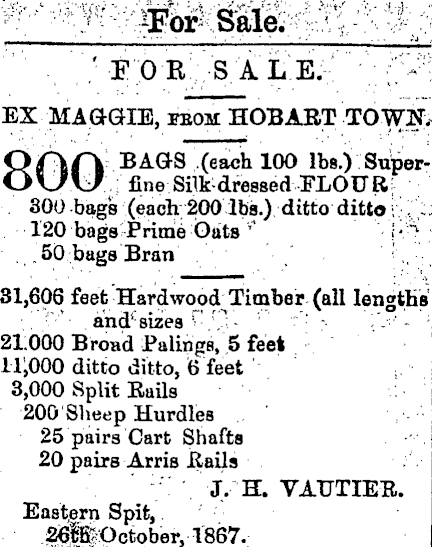 For Sale.

FOR SALE.

EX MAGGIE, FROM HOBART TOWN.

800 BAGS (each 100 lbs.) Superfine Silk-dressed FLOUR
300 bags (each 200 lbs.) ditto ditto
120 bags Prime Oats
50 bags Bran

31,606 feet Hardwood Timber (all lengths and sizes
21.000 Broad Palings, 5 feet
11,000 ditto ditto, 6 feet
3,000 Split Rails
200 Sheep Hurdles
25 pairs Cart Shafts
20 pairs Arris Rails

J. H. VAUTIER.

Eastern Spit,
26th October, 1867.